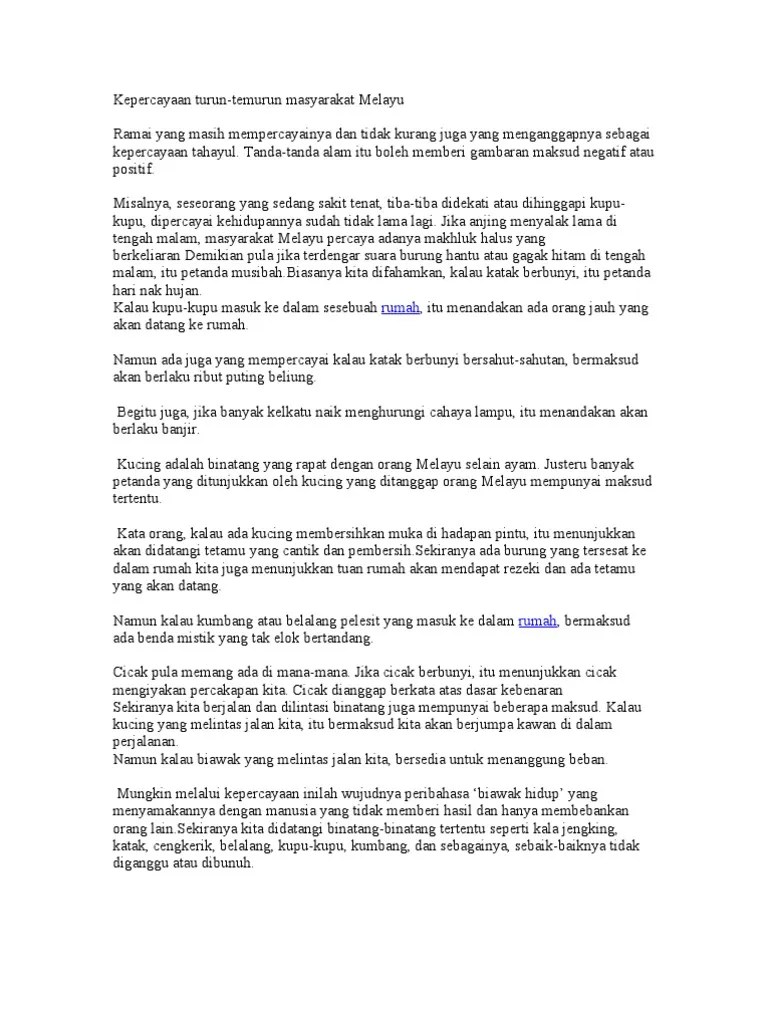 Kepercayaan turun-temurun masyarakat Melayu

Ramai yang masih mempercayainya dan tidak kurang juga yang menganggapnya sebagai kepercayaan tahayul. Tanda-tanda alam itu boleh memberi gambaran maksud negatif atau positif.

Misalnya, seseorang yang sedang sakit tenat, tiba-tiba didekati atau dihinggapi kupu-kupu, dipercayai kehidupannya sudah tidak lama lagi. Jika anjing menyalak lama di tengah malam, masyarakat Melayu percaya adanya makhluk halus yang berkeliaran Demikian pula jika terdengar suara burung hantu atau gagak hitam di tengah malam, itu petanda musibah.Biasanya kita difahamkan, kalau katak berbunyi, itu petanda hari nak hujan.
Kalau kupu-kupu masuk ke dalam sesebuah rumah, itu menandakan ada orang jauh yang akan datang ke rumah.

Namun ada juga yang mempercayai kalau katak berbunyi bersahut-sahutan, bermaksud akan berlaku ribut puting beliung.

Begitu juga, jika banyak kelkatu naik menghurungi cahaya lampu, itu menandakan akan berlaku banjir.

Kucing adalah binatang yang rapat dengan orang Melayu selain ayam. Justeru banyak petanda yang ditunjukkan oleh kucing yang ditanggap orang Melayu mempunyai maksud tertentu.

Kata orang, kalau ada kucing membersihkan muka di hadapan pintu, itu menunjukkan akan didatangi tetamu yang cantik dan pembersih.Sekiranya ada burung yang tersesat ke dalam rumah kita juga menunjukkan tuan rumah akan mendapat rezeki dan ada tetamu yang akan datang.

Namun kalau kumbang atau belalang pelesit yang masuk ke dalam rumah, bermaksud ada benda mistik yang tak elok bertandang.

Cicak pula memang ada di mana-mana. Jika cicak berbunyi, itu menunjukkan cicak mengiyakan percakapan kita. Cicak dianggap berkata atas dasar kebenaran
Sekiranya kita berjalan dan dilintasi binatang juga mempunyai beberapa maksud. Kalau kucing yang melintas jalan kita, itu bermaksud kita akan berjumpa kawan di dalam perjalanan.
Namun kalau biawak yang melintas jalan kita, bersedia untuk menanggung beban.

Mungkin melalui kepercayaan inilah wujudnya peribahasa 'biawak hidup' yang menyamakannya dengan manusia yang tidak memberi hasil dan hanya membebankan orang lain.Sekiranya kita didatangi binatang-binatang tertentu seperti kala jengking, katak, cengkerik, belalang, kupu-kupu, kumbang, dan sebagainya, sebaik-baiknya tidak diganggu atau dibunuh.